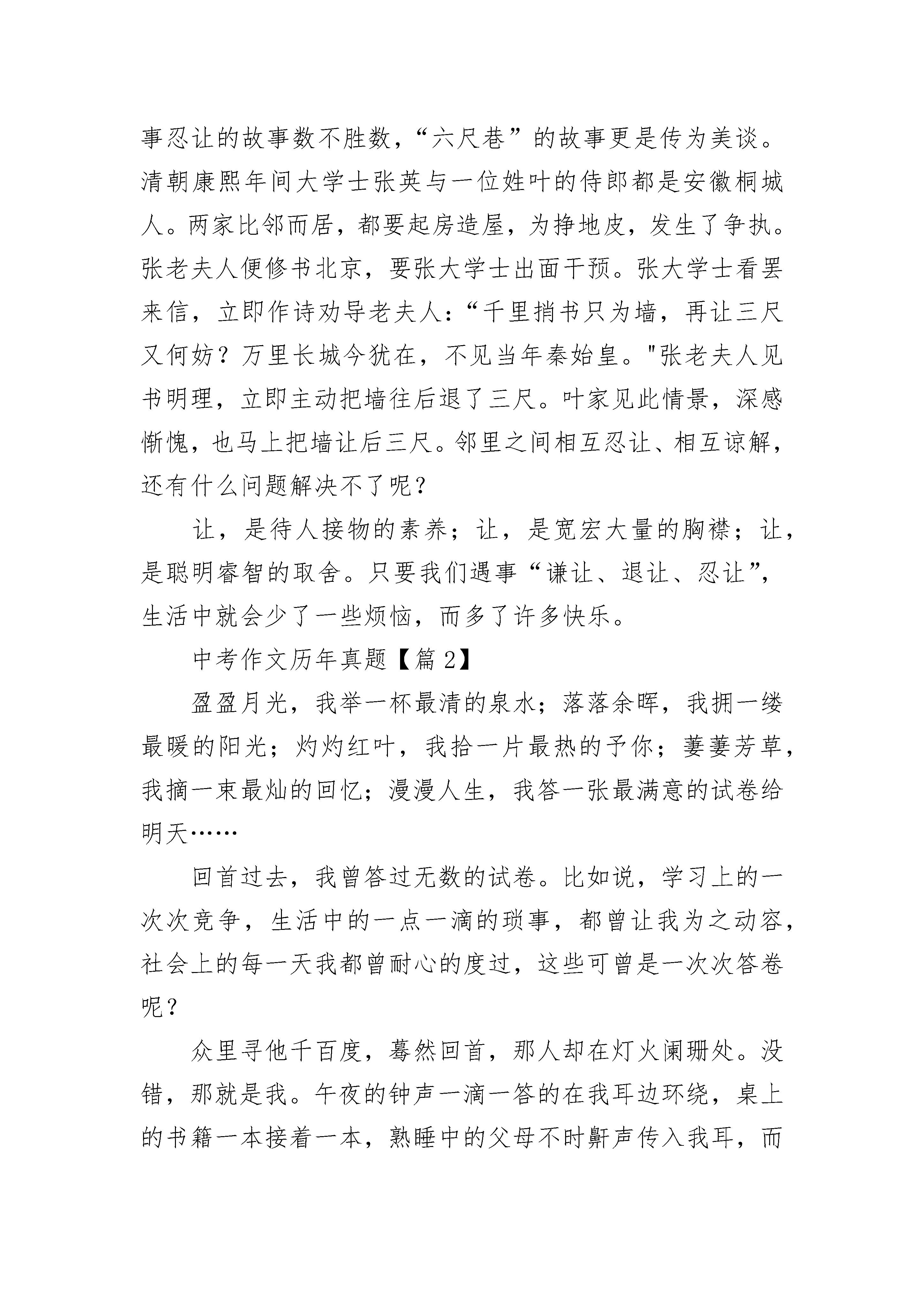 事忍让的故事数不胜数，“六尺巷”的故事更是传为美谈。清朝康熙年间大学士张英与一位姓叶的侍郎都是安徽桐城人。两家比邻而居，都要起房造屋，为挣地皮，发生了争执。张老夫人便修书北京，要张大学士出面干预。张大学士看罢来信，立即作诗劝导老夫人：“千里捎书只为墙，再让三尺又何妨？万里长城今犹在，不见当年秦始皇。"张老夫人见书明理，立即主动把墙往后退了三尺。叶家见此情景，深感惭愧，也马上把墙让后三尺。邻里之间相互忍让、相互谅解，还有什么问题解决不了呢？

让，是待人接物的素养；让，是宽宏大量的胸襟；让，是聪明睿智的取舍。只要我们遇事“谦让、退让、忍让”，生活中就会少了一些烦恼，而多了许多快乐。

中考作文历年真题【篇 2】

盈盈月光，我举一杯最清的泉水；落落余晖，我拥一缕最暖的阳光；灼灼红叶，我拾一片最热的予你；萋萋芳草，我摘一束最灿的回忆；漫漫人生，我答一张最满意的试卷给明天……

回首过去，我曾答过无数的试卷。比如说，学习上的一次次竞争，生活中的一点一滴的琐事，都曾让我为之动容，社会上的每一天我都曾耐心的度过，这些可曾是一次次答卷呢？

众里寻他千百度，蓦然回首，那人却在灯火阑珊处。没错，那就是我。午夜的钟声一滴一答的在我耳边环绕，桌上的书籍一本接着一本，熟睡中的父母不时鼾声传入我耳，而